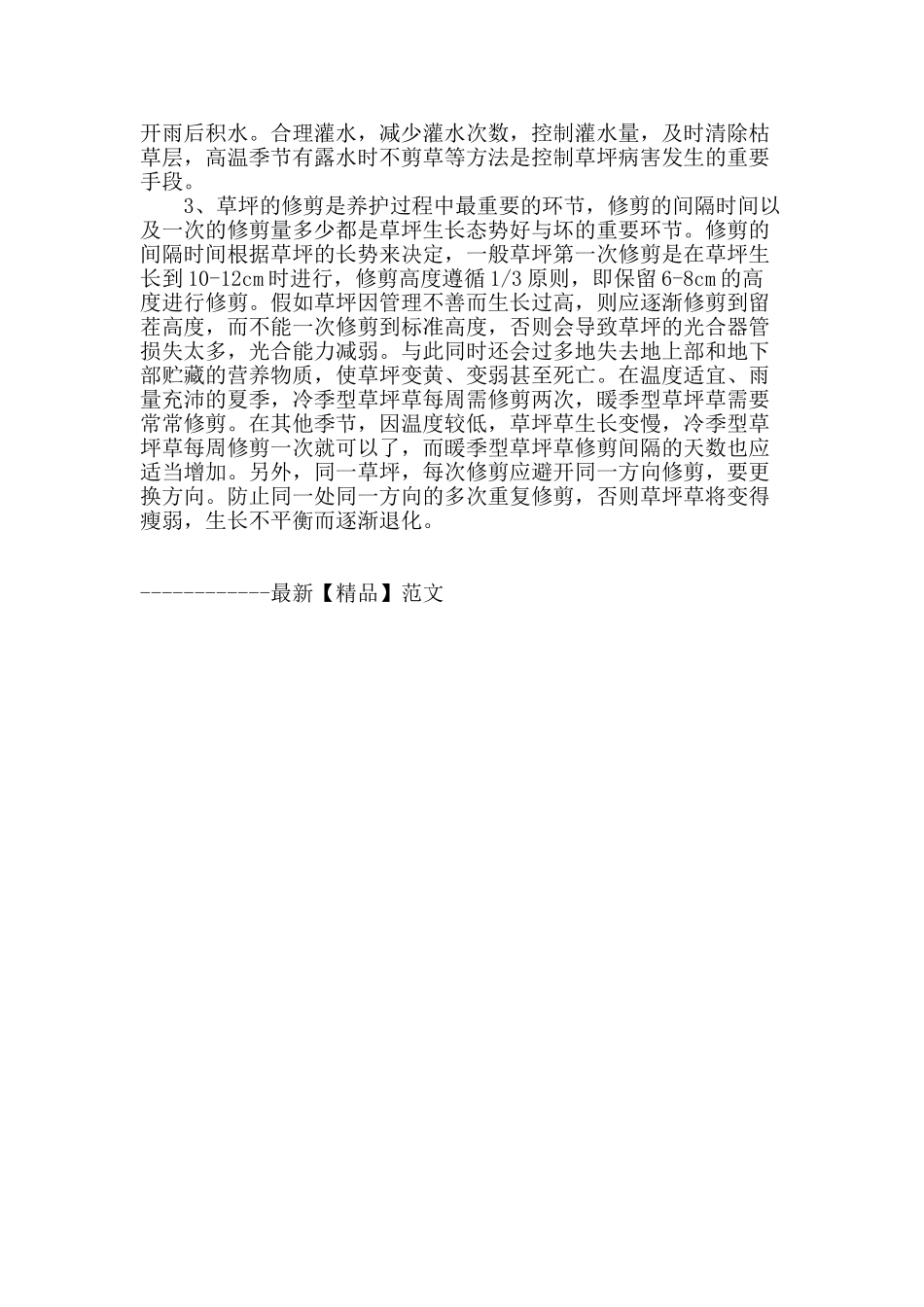 开雨后积水。合理灌水，减少灌水次数，控制灌水量，及时清除枯草层，高温季节有露水时不剪草等方法是控制草坪病害发生的重要手段。

3、草坪的修剪是养护过程中最重要的环节，修剪的间隔时间以及一次的修剪量多少都是草坪生长态势好与坏的重要环节。修剪的间隔时间根据草坪的长势来决定，一般草坪第一次修剪是在草坪生长到10-12cm时进行，修剪高度遵循1/3原则，即保留6-8cm的高度进行修剪。假如草坪因管理不善而生长过高，则应逐渐修剪到留茬高度，而不能一次修剪到标准高度，否则会导致草坪的光合器管损失太多，光合能力减弱。与此同时还会过多地失去地上部和地下部贮藏的营养物质，使草坪变黄、变弱甚至死亡。在温度适宜、雨量充沛的夏季，冷季型草坪草每周需修剪两次，暖季型草坪草需要常常修剪。在其他季节，因温度较低，草坪草生长变慢，冷季型草坪草每周修剪一次就可以了，而暖季型草坪草修剪间隔的天数也应适当增加。另外，同一草坪，每次修剪应避开同一方向修剪，要更换方向。防止同一处同一方向的多次重复修剪，否则草坪草将变得瘦弱，生长不平衡而逐渐退化。

------------最新【精品】范文